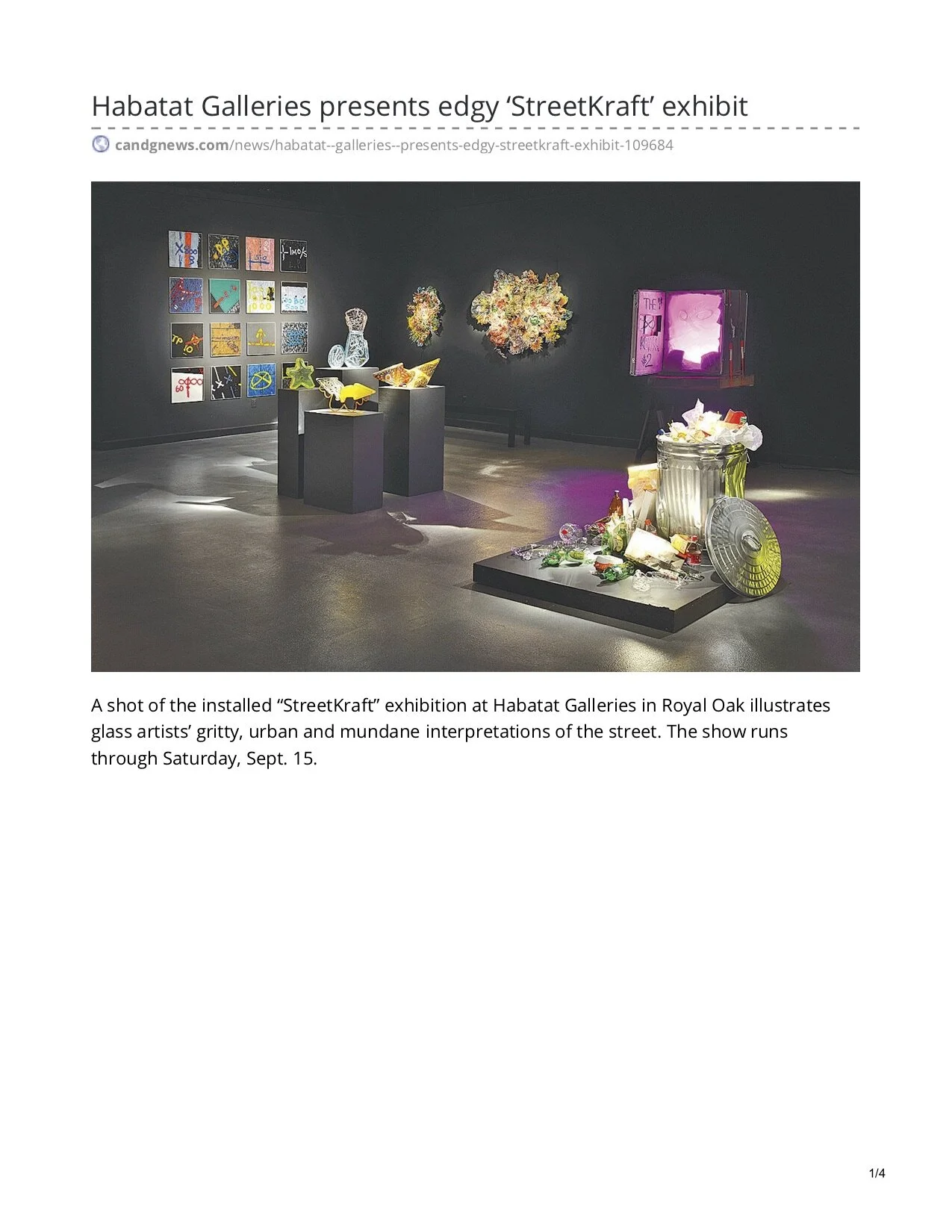 Habatat Galleries presents edgy ‘StreetKraft’ exhibit

candgnews.com/news/habatat--galleries--presents-edgy-streetkraft-exhibit-109684

A shot of the installed “StreetKraft” exhibition at Habatat Galleries in Royal Oak illustrates glass artists’ gritty, urban and mundane interpretations of the street. The show runs through Saturday, Sept. 15.

1/4